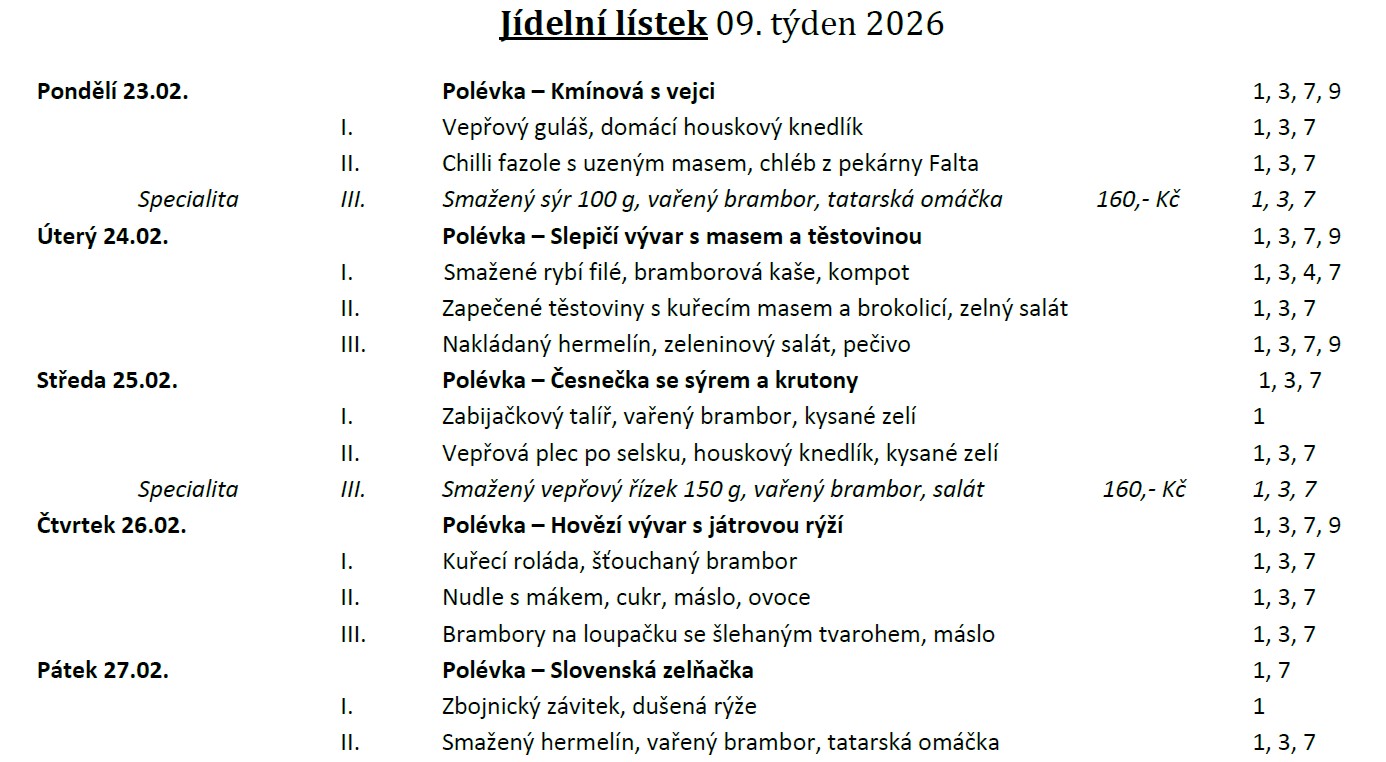 Jídelní lístek 09. týden 2026

| | | | | |
|---|---|---|---|---|
| Pondělí 23.02. | | Polévka – Kmínová s vejci | | 1, 3, 7, 9 |
| | I. | Vepřový guláš, domácí houskový knedlík | | 1, 3, 7 |
| | II. | Chilli fazole s uzeným masem, chléb z pekárny Falta | | 1, 3, 7 |
| Specialita | III. | Smažený sýr 100 g, vařený brambor, tatarská omáčka | 160,- Kč | 1, 3, 7 |
| Úterý 24.02. | | Polévka – Slepičí vývar s masem a těstovinou | | 1, 3, 7, 9 |
| | I. | Smažené rybí filé, bramborová kaše, kompot | | 1, 3, 4, 7 |
| | II. | Zapečené těstoviny s kuřecím masem a brokolicí, zelný salát | | 1, 3, 7 |
| | III. | Nakládaný hermelín, zeleninový salát, pečivo | | 1, 3, 7, 9 |
| Středa 25.02. | | Polévka – Česnečka se sýrem a krutony | | 1, 3, 7 |
| | I. | Zabijačkový talíř, vařený brambor, kysané zelí | | 1 |
| | II. | Vepřová plec po selsku, houskový knedlík, kysané zelí | | 1, 3, 7 |
| Specialita | III. | Smažený vepřový řízek 150 g, vařený brambor, salát | 160,- Kč | 1, 3, 7 |
| Čtvrtek 26.02. | | Polévka – Hovězí vývar s játrovou rýží | | 1, 3, 7, 9 |
| | I. | Kuřecí roláda, šťouchaný brambor | | 1, 3, 7 |
| | II. | Nudle s mákem, cukr, máslo, ovoce | | 1, 3, 7 |
| | III. | Brambory na loupačku se šlehaným tvarohem, máslo | | 1, 3, 7 |
| Pátek 27.02. | | Polévka – Slovenská zelňačka | | 1, 7 |
| | I. | Zbojnický závitek, dušená rýže | | 1 |
| | II. | Smažený hermelín, vařený brambor, tatarská omáčka | | 1, 3, 7 |